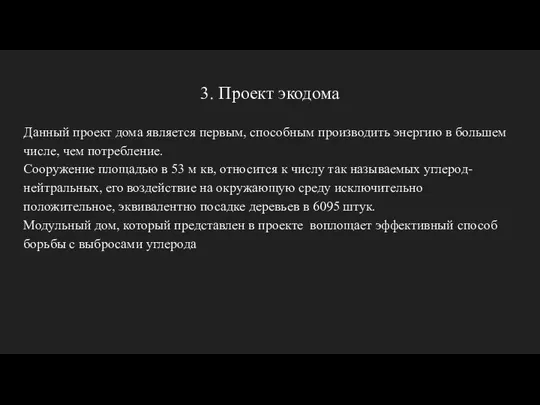 3. Проект экодома

Данный проект дома является первым, способным производить энергию в большем числе, чем потребление.
Сооружение площадью в 53 м кв, относится к числу так называемых углерод-нейтральных, его воздействие на окружающую среду исключительно положительное, эквивалентно посадке деревьев в 6095 штук.
Модульный дом, который представлен в проекте воплощает эффективный способ борьбы с выбросами углерода